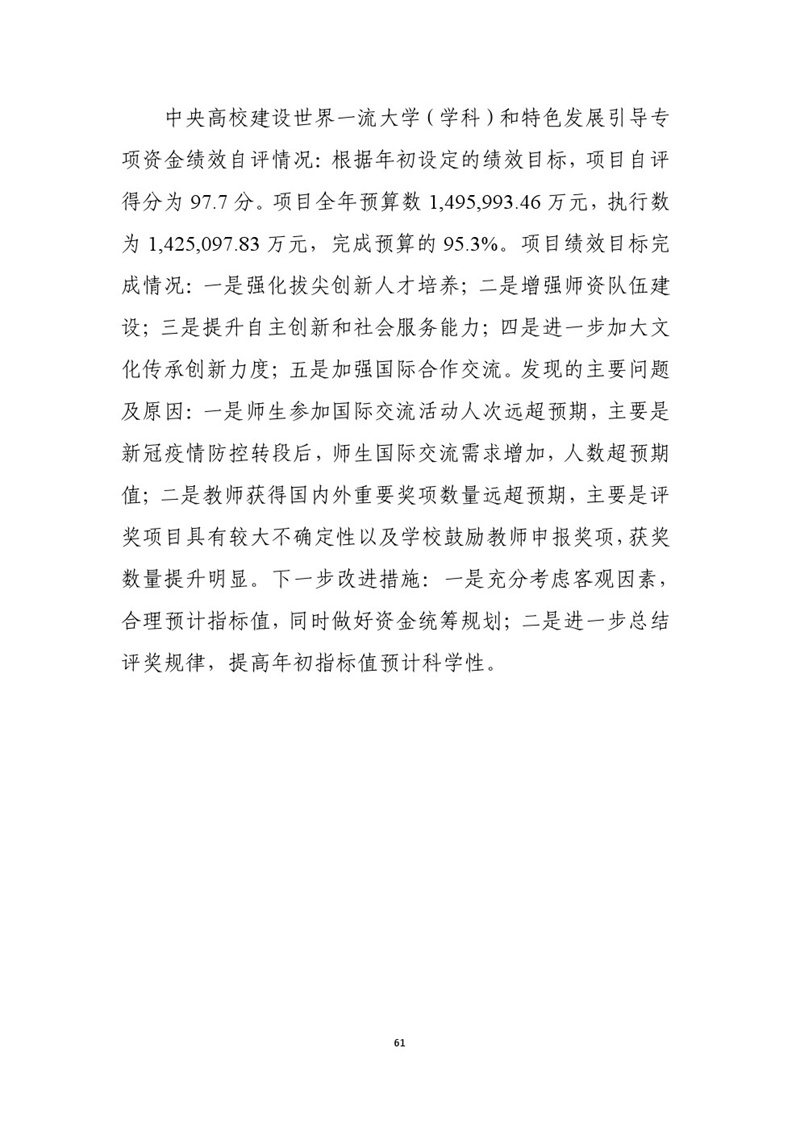 中央高校建设世界一流大学（学科）和特色发展引导专项资金绩效自评情况：根据年初设定的绩效目标，项目自评得分为 97.7 分。项目全年预算数 1,495,993.46 万元，执行数为 1,425,097.83 万元，完成预算的 95.3%。项目绩效目标完成情况：一是强化拔尖创新人才培养；二是增强师资队伍建设；三是提升自主创新和社会服务能力；四是进一步加大文化传承创新力度；五是加强国际合作交流。发现的主要问题及原因：一是师生参加国际交流活动人次远超预期，主要是新冠疫情防控转段后，师生国际交流需求增加，人数超预期值；二是教师获得国内外重要奖项数量远超预期，主要是评奖项目具有较大不确定性以及学校鼓励教师申报奖项，获奖数量提升明显。下一步改进措施：一是充分考虑客观因素，合理预计指标值，同时做好资金统筹规划；二是进一步总结评奖规律，提高年初指标值预计科学性。

61